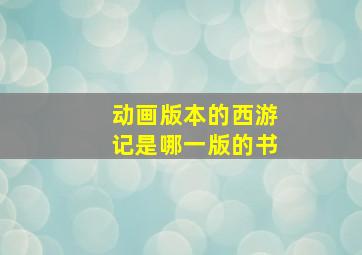 动画版本的西游记是哪一版的书